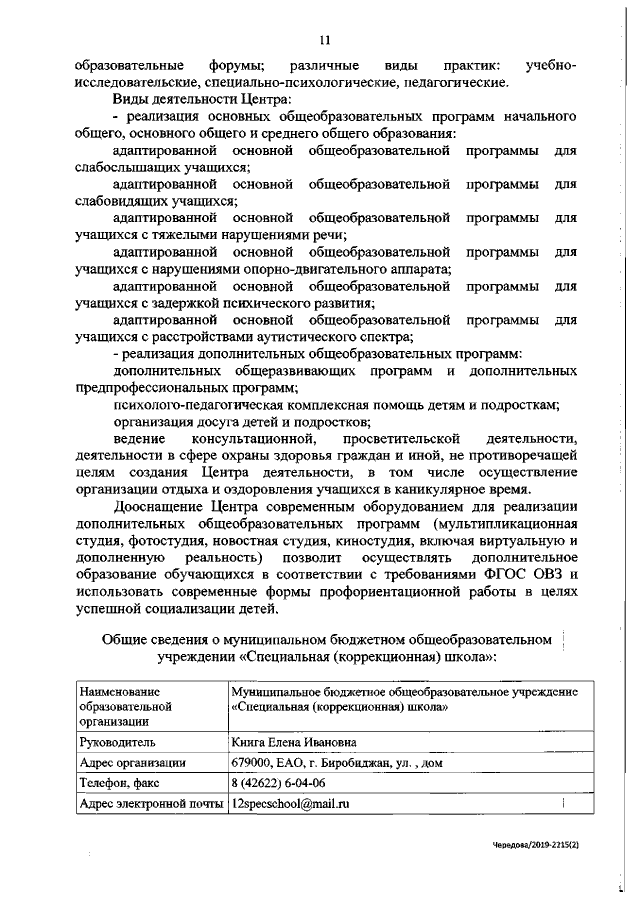 11

образовательные форумы; различные виды практик: учебно-исследовательские, специально-психологические, педагогические.

Виды деятельности Центра:

- реализация основных общеобразовательных программ начального общего, основного общего и среднего общего образования:

адаптированной основной общеобразовательной программы для слабослышащих учащихся;

адаптированной основной общеобразовательной программы для слабовидящих учащихся;

адаптированной основной общеобразовательной программы для учащихся с тяжелыми нарушениями речи;

адаптированной основной общеобразовательной программы для учащихся с нарушениями опорно-двигательного аппарата;

адаптированной основной общеобразовательной программы для учащихся с задержкой психического развития;

адаптированной основной общеобразовательной программы для учащихся с расстройствами аутистического спектра;

- реализация дополнительных общеобразовательных программ:

дополнительных общеразвивающих программ и дополнительных предпрофессиональных программ;

психолого-педагогическая комплексная помощь детям и подросткам;

организация досуга детей и подростков;

ведение консультационной, просветительской деятельности, деятельности в сфере охраны здоровья граждан и иной, не противоречащей целям создания Центра деятельности, в том числе осуществление организации отдыха и оздоровления учащихся в каникулярное время.

Дооснащение Центра современным оборудованием для реализации дополнительных общеобразовательных программ (мультипликационная студия, фотостудия, новостная студия, киностудия, включая виртуальную и дополненную реальность) позволит осуществлять дополнительное образование обучающихся в соответствии с требованиями ФГОС ОВЗ и использовать современные формы профориентационной работы в целях успешной социализации детей.

Общие сведения о муниципальном бюджетном общеобразовательном учреждении «Специальная (коррекционная) школа»:

| Наименование образовательной организации | Муниципальное бюджетное общеобразовательное учреждение «Специальная (коррекционная) школа» |
|---|---|
| Руководитель | Книга Елена Ивановна |
| Адрес организации | 679000, ЕАО, г. Биробиджан, ул. , дом |
| Телефон, факс | 8 (42622) 6-04-06 |
| Адрес электронной почты | 12specschool@mail.ru |

Чередова/2019-2215(2)